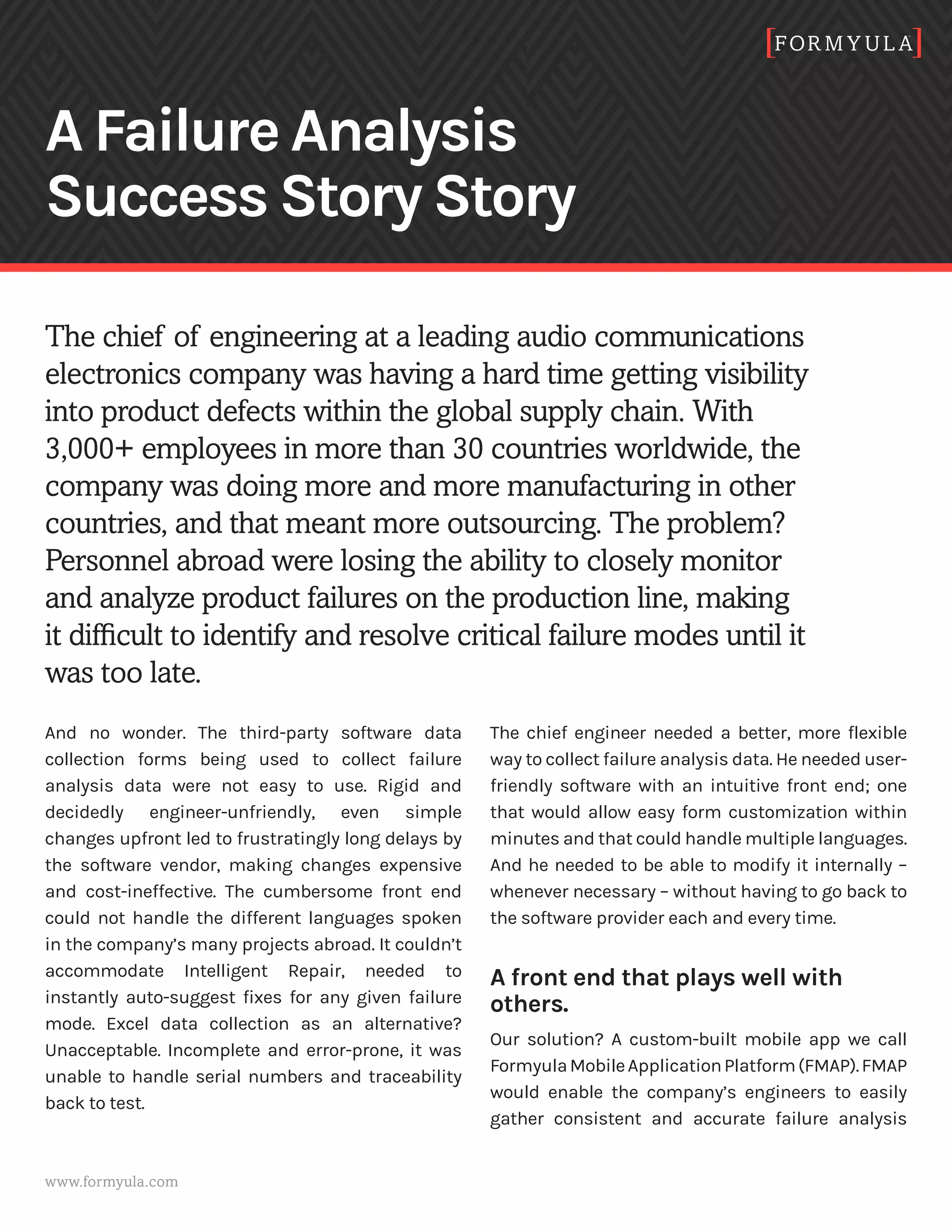 [FORMYULA]

A Failure Analysis Success Story Story

The chief of engineering at a leading audio communications electronics company was having a hard time getting visibility into product defects within the global supply chain. With 3,000+ employees in more than 30 countries worldwide, the company was doing more and more manufacturing in other countries, and that meant more outsourcing. The problem? Personnel abroad were losing the ability to closely monitor and analyze product failures on the production line, making it difficult to identify and resolve critical failure modes until it was too late.

And no wonder. The third-party software data collection forms being used to collect failure analysis data were not easy to use. Rigid and decidedly engineer-unfriendly, even simple changes upfront led to frustratingly long delays by the software vendor, making changes expensive and cost-ineffective. The cumbersome front end could not handle the different languages spoken in the company's many projects abroad. It couldn't accommodate Intelligent Repair, needed to instantly auto-suggest fixes for any given failure mode. Excel data collection as an alternative? Unacceptable. Incomplete and error-prone, it was unable to handle serial numbers and traceability back to test.

The chief engineer needed a better, more flexible way to collect failure analysis data. He needed user-friendly software with an intuitive front end; one that would allow easy form customization within minutes and that could handle multiple languages. And he needed to be able to modify it internally – whenever necessary – without having to go back to the software provider each and every time.

A front end that plays well with others.

Our solution? A custom-built mobile app we call Formyula Mobile Application Platform (FMAP). FMAP would enable the company's engineers to easily gather consistent and accurate failure analysis

www.formyula.com